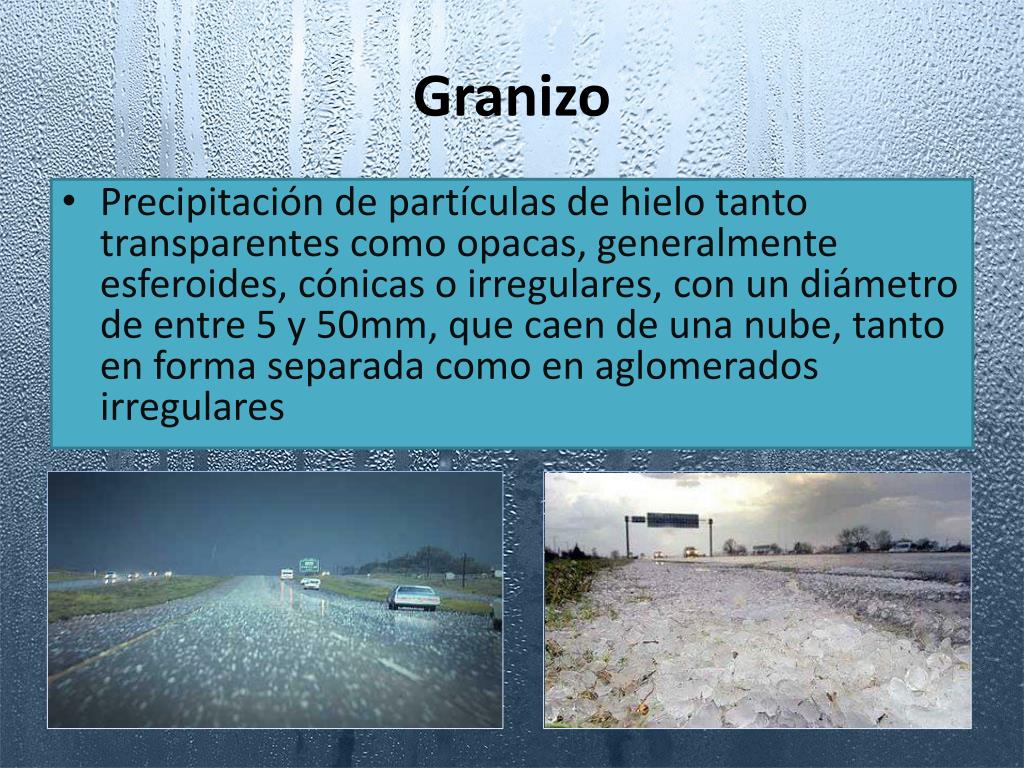 Granizo

• Precipitación de partículas de hielo tanto transparentes como opacas, generalmente esferoides, cónicas o irregulares, con un diámetro de entre 5 y 50mm, que caen de una nube, tanto en forma separada como en aglomerados irregulares